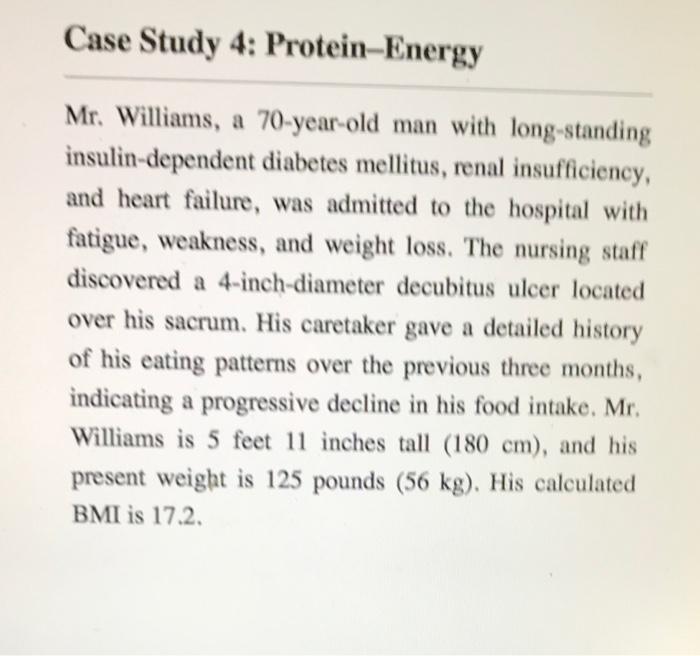 Case Study 4: Protein–Energy

Mr. Williams, a 70-year-old man with long-standing insulin-dependent diabetes mellitus, renal insufficiency, and heart failure, was admitted to the hospital with fatigue, weakness, and weight loss. The nursing staff discovered a 4-inch-diameter decubitus ulcer located over his sacrum. His caretaker gave a detailed history of his eating patterns over the previous three months, indicating a progressive decline in his food intake. Mr. Williams is 5 feet 11 inches tall (180 cm), and his present weight is 125 pounds (56 kg). His calculated BMI is 17.2.